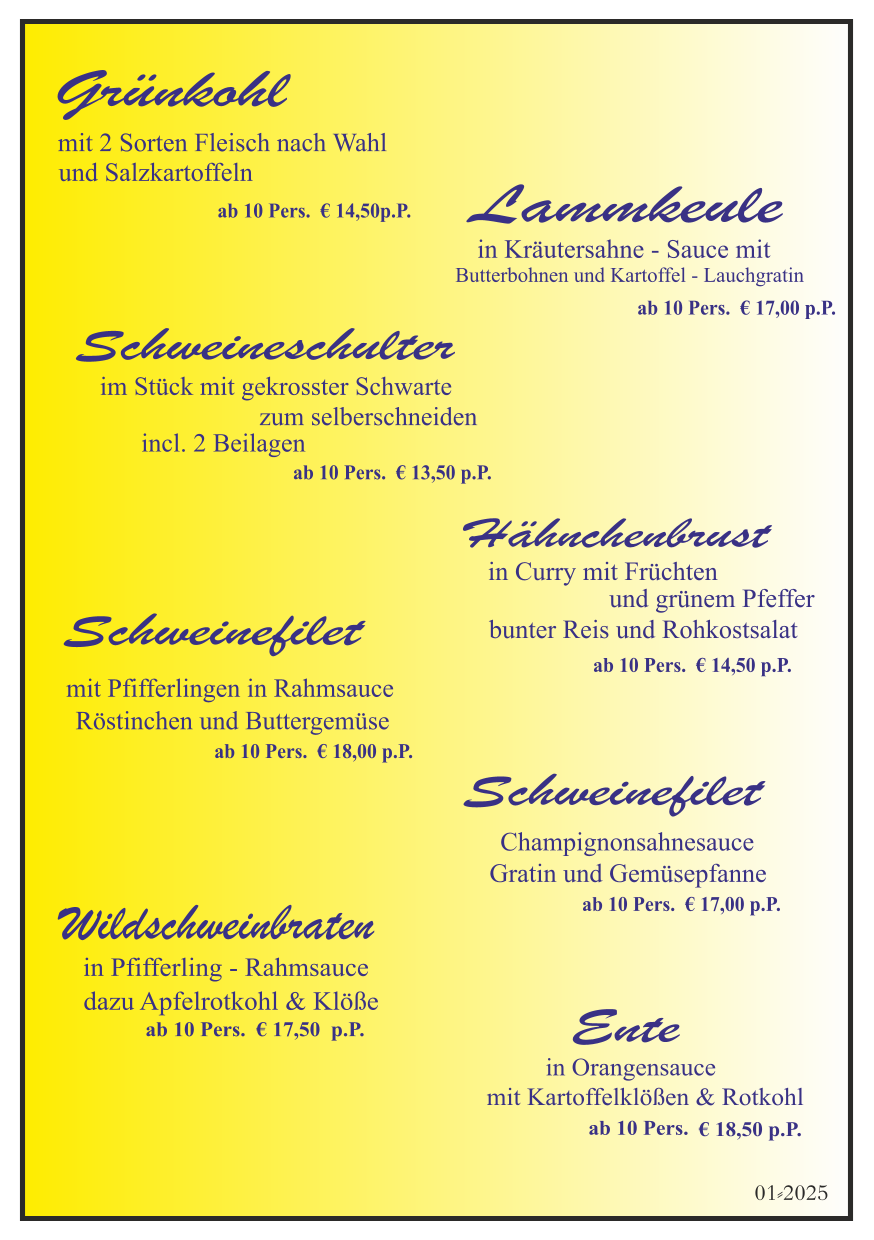 Grünkohl

mit 2 Sorten Fleisch nach Wahl und Salzkartoffeln

ab 10 Pers. € 14,50p.P.

Lammkeule

in Kräutersahne - Sauce mit Butterbohnen und Kartoffel - Lauchgratin

ab 10 Pers. € 17,00 p.P.

Schweineschulter

im Stück mit gekrosster Schwarte zum selberschneiden incl. 2 Beilagen

ab 10 Pers. € 13,50 p.P.

Hähnchenbrust

in Curry mit Früchten und grünem Pfeffer bunter Reis und Rohkostsalat

ab 10 Pers. € 14,50 p.P.

Schweinefilet

mit Pfifferlingen in Rahmsauce Röstinchen und Buttergemüse

ab 10 Pers. € 18,00 p.P.

Schweinefilet

Champignonsahnesauce Gratin und Gemüsepfanne

ab 10 Pers. € 17,00 p.P.

Wildschweinbraten

in Pfifferling - Rahmsauce dazu Apfelrotkohl & Klöße

ab 10 Pers. € 17,50 p.P.

Ente

in Orangensauce mit Kartoffelklößen & Rotkohl

ab 10 Pers. € 18,50 p.P.

01-2025